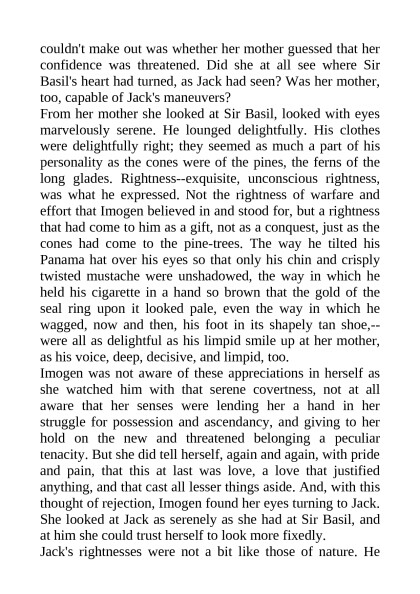 couldn't make out was whether her mother guessed that her confidence was threatened. Did she at all see where Sir Basil's heart had turned, as Jack had seen? Was her mother, too, capable of Jack's maneuvers?
From her mother she looked at Sir Basil, looked with eyes marvelously serene. He lounged delightfully. His clothes were delightfully right; they seemed as much a part of his personality as the cones were of the pines, the ferns of the long glades. Rightness--exquisite, unconscious rightness, was what he expressed. Not the rightness of warfare and effort that Imogen believed in and stood for, but a rightness that had come to him as a gift, not as a conquest, just as the cones had come to the pine-trees. The way he tilted his Panama hat over his eyes so that only his chin and crisply twisted mustache were unshadowed, the way in which he held his cigarette in a hand so brown that the gold of the seal ring upon it looked pale, even the way in which he wagged, now and then, his foot in its shapely tan shoe,--were all as delightful as his limpid smile up at her mother, as his voice, deep, decisive, and limpid, too.
Imogen was not aware of these appreciations in herself as she watched him with that serene covertness, not at all aware that her senses were lending her a hand in her struggle for possession and ascendancy, and giving to her hold on the new and threatened belonging a peculiar tenacity. But she did tell herself, again and again, with pride and pain, that this at last was love, a love that justified anything, and that cast all lesser things aside. And, with this thought of rejection, Imogen found her eyes turning to Jack. She looked at Jack as serenely as she had at Sir Basil, and at him she could trust herself to look more fixedly.
Jack's rightnesses were not a bit like those of nature. He